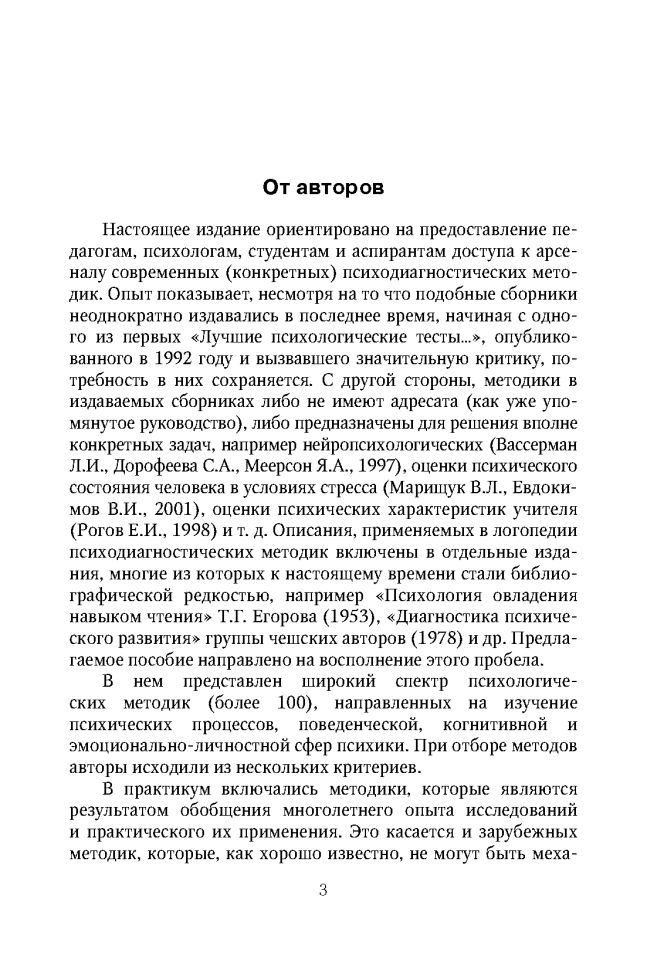 От авторов

Настоящее издание ориентировано на предоставление педагогам, психологам, студентам и аспирантам доступа к арсеналу современных (конкретных) психодиагностических методик. Опыт показывает, несмотря на то что подобные сборники неоднократно издавались в последнее время, начиная с одного из первых «Лучшие психологические тесты...», опубликованного в 1992 году и вызвавшего значительную критику, потребность в них сохраняется. С другой стороны, методики в издаваемых сборниках либо не имеют адресата (как уже упомянутое руководство), либо предназначены для решения вполне конкретных задач, например нейропсихологических (Вассерман Л.И., Дорофеева С.А., Меерсон Я.А., 1997), оценки психического состояния человека в условиях стресса (Марищук В.Л., Евдокимов В.И., 2001), оценки психических характеристик учителя (Рогов Е.И., 1998) и т. д. Описания, применяемых в логопедии психодиагностических методик включены в отдельные издания, многие из которых к настоящему времени стали библиографической редкостью, например «Психология овладения навыком чтения» Т.Г. Егорова (1953), «Диагностика психического развития» группы чешских авторов (1978) и др. Предлагаемое пособие направлено на восполнение этого пробела.

В нем представлен широкий спектр психологических методик (более 100), направленных на изучение психических процессов, поведенческой, когнитивной и эмоционально-личностной сфер психики. При отборе методов авторы исходили из нескольких критериев.

В практикум включались методики, которые являются результатом обобщения многолетнего опыта исследований и практического их применения. Это касается и зарубежных методик, которые, как хорошо известно, не могут быть меха-

3